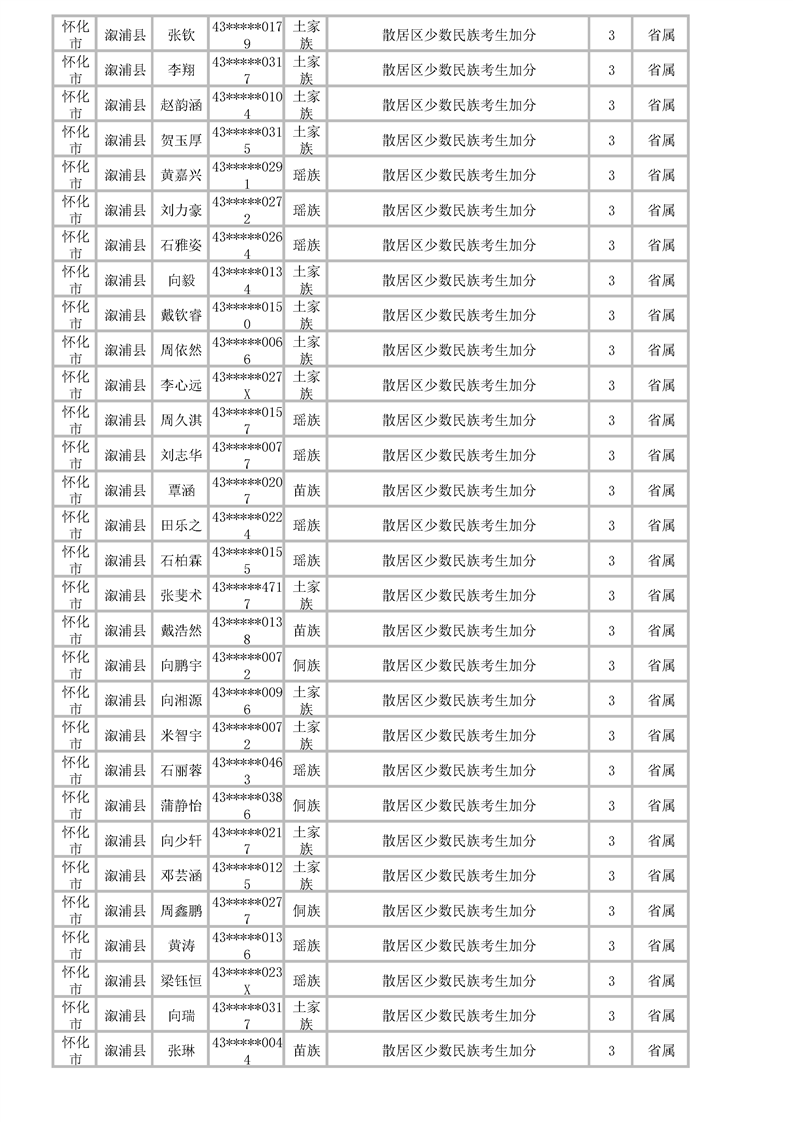 | 怀化市 | 溆浦县 | 张钦 | 43*****0179 | 土家族 | 散居区少数民族考生加分 | 3 | 省属 |
|---|---|---|---|---|---|---|---|
| 怀化市 | 溆浦县 | 李翔 | 43*****0317 | 土家族 | 散居区少数民族考生加分 | 3 | 省属 |
| 怀化市 | 溆浦县 | 赵韵涵 | 43*****0104 | 土家族 | 散居区少数民族考生加分 | 3 | 省属 |
| 怀化市 | 溆浦县 | 贺玉厚 | 43*****0315 | 土家族 | 散居区少数民族考生加分 | 3 | 省属 |
| 怀化市 | 溆浦县 | 黄嘉兴 | 43*****0291 | 瑶族 | 散居区少数民族考生加分 | 3 | 省属 |
| 怀化市 | 溆浦县 | 刘力豪 | 43*****0272 | 瑶族 | 散居区少数民族考生加分 | 3 | 省属 |
| 怀化市 | 溆浦县 | 石雅姿 | 43*****0264 | 瑶族 | 散居区少数民族考生加分 | 3 | 省属 |
| 怀化市 | 溆浦县 | 向毅 | 43*****0134 | 土家族 | 散居区少数民族考生加分 | 3 | 省属 |
| 怀化市 | 溆浦县 | 戴钦睿 | 43*****0150 | 土家族 | 散居区少数民族考生加分 | 3 | 省属 |
| 怀化市 | 溆浦县 | 周依然 | 43*****0066 | 土家族 | 散居区少数民族考生加分 | 3 | 省属 |
| 怀化市 | 溆浦县 | 李心远 | 43*****027X | 土家族 | 散居区少数民族考生加分 | 3 | 省属 |
| 怀化市 | 溆浦县 | 周久淇 | 43*****0157 | 瑶族 | 散居区少数民族考生加分 | 3 | 省属 |
| 怀化市 | 溆浦县 | 刘志华 | 43*****0077 | 瑶族 | 散居区少数民族考生加分 | 3 | 省属 |
| 怀化市 | 溆浦县 | 覃涵 | 43*****0207 | 苗族 | 散居区少数民族考生加分 | 3 | 省属 |
| 怀化市 | 溆浦县 | 田乐之 | 43*****0224 | 瑶族 | 散居区少数民族考生加分 | 3 | 省属 |
| 怀化市 | 溆浦县 | 石柏霖 | 43*****0155 | 瑶族 | 散居区少数民族考生加分 | 3 | 省属 |
| 怀化市 | 溆浦县 | 张斐术 | 43*****4717 | 土家族 | 散居区少数民族考生加分 | 3 | 省属 |
| 怀化市 | 溆浦县 | 戴浩然 | 43*****0138 | 苗族 | 散居区少数民族考生加分 | 3 | 省属 |
| 怀化市 | 溆浦县 | 向鹏宇 | 43*****0072 | 侗族 | 散居区少数民族考生加分 | 3 | 省属 |
| 怀化市 | 溆浦县 | 向湘源 | 43*****0096 | 土家族 | 散居区少数民族考生加分 | 3 | 省属 |
| 怀化市 | 溆浦县 | 米智宇 | 43*****0072 | 土家族 | 散居区少数民族考生加分 | 3 | 省属 |
| 怀化市 | 溆浦县 | 石丽蓉 | 43*****0463 | 瑶族 | 散居区少数民族考生加分 | 3 | 省属 |
| 怀化市 | 溆浦县 | 蒲静怡 | 43*****0386 | 侗族 | 散居区少数民族考生加分 | 3 | 省属 |
| 怀化市 | 溆浦县 | 向少轩 | 43*****0217 | 土家族 | 散居区少数民族考生加分 | 3 | 省属 |
| 怀化市 | 溆浦县 | 邓芸涵 | 43*****0125 | 土家族 | 散居区少数民族考生加分 | 3 | 省属 |
| 怀化市 | 溆浦县 | 周鑫鹏 | 43*****0277 | 侗族 | 散居区少数民族考生加分 | 3 | 省属 |
| 怀化市 | 溆浦县 | 黄涛 | 43*****0136 | 瑶族 | 散居区少数民族考生加分 | 3 | 省属 |
| 怀化市 | 溆浦县 | 梁钰恒 | 43*****023X | 瑶族 | 散居区少数民族考生加分 | 3 | 省属 |
| 怀化市 | 溆浦县 | 向瑞 | 43*****0317 | 土家族 | 散居区少数民族考生加分 | 3 | 省属 |
| 怀化市 | 溆浦县 | 张琳 | 43*****0044 | 苗族 | 散居区少数民族考生加分 | 3 | 省属 |